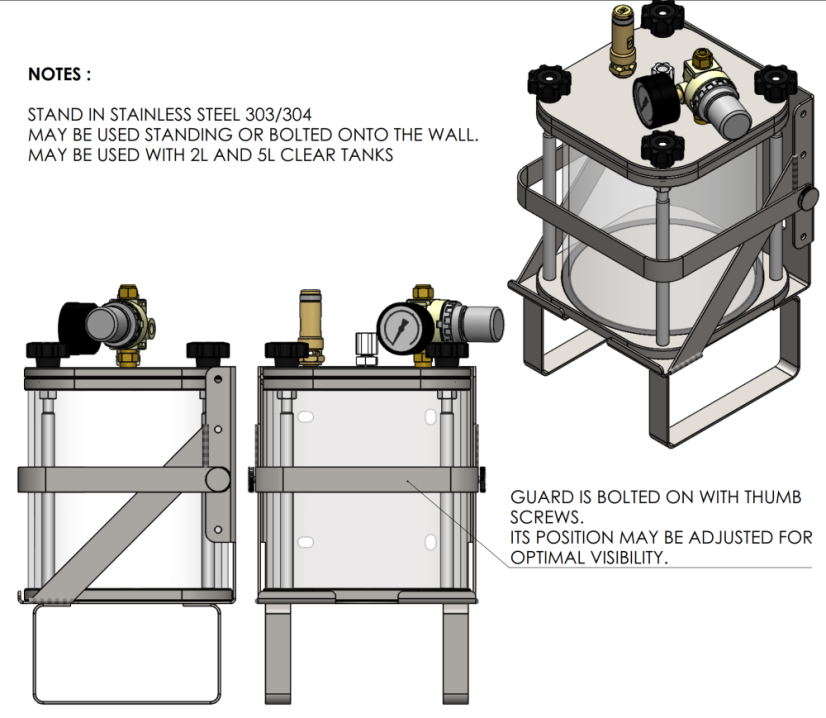 NOTES :

STAND IN STAINLESS STEEL 303/304
MAY BE USED STANDING OR BOLTED ONTO THE WALL.
MAY BE USED WITH 2L AND 5L CLEAR TANKS

GUARD IS BOLTED ON WITH THUMB SCREWS.
ITS POSITION MAY BE ADJUSTED FOR OPTIMAL VISIBILITY.